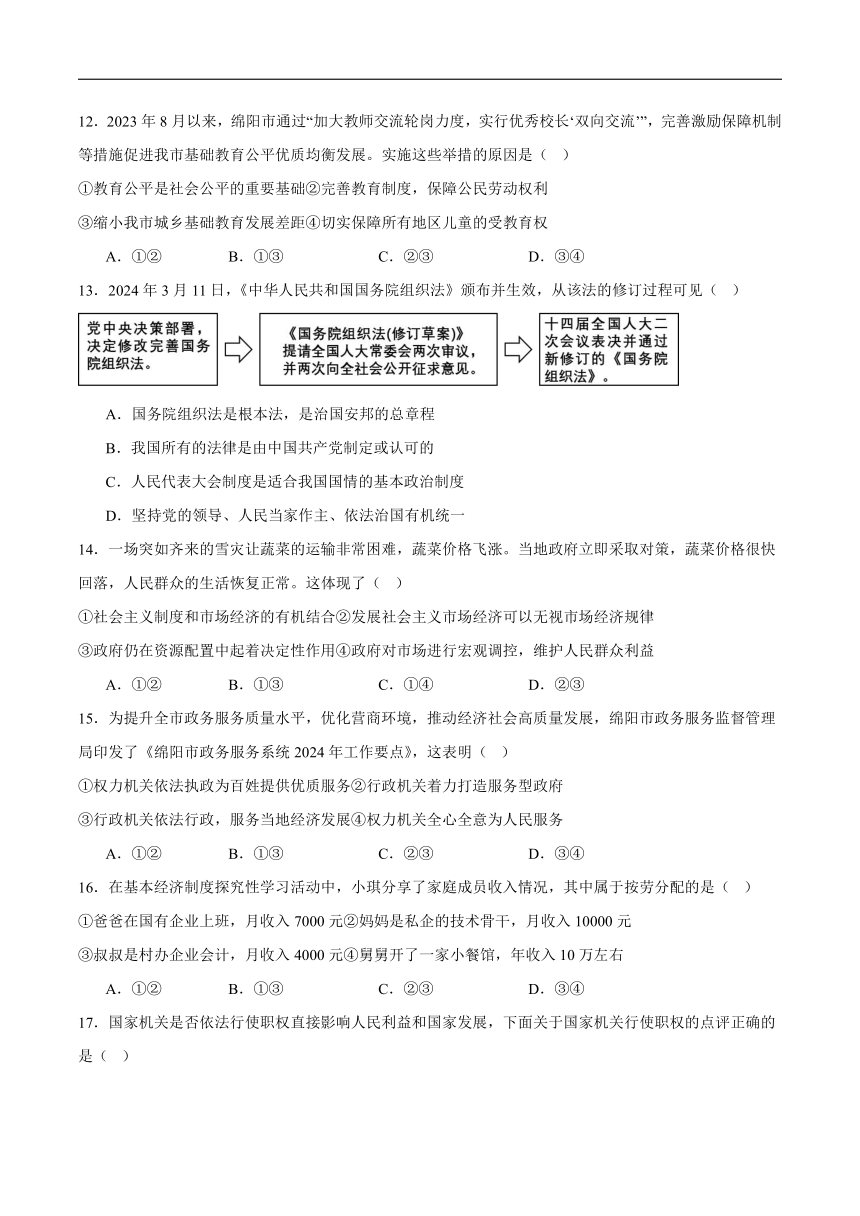 12．2023 年 8 月以来，绵阳市通过“加大教师交流轮岗力度，实行优秀校长‘双向交流’”，完善激励保障机制等措施促进我市基础教育公平优质均衡发展。实施这些举措的原因是（ ）

①教育公平是社会公平的重要基础②完善教育制度，保障公民劳动权利

③缩小我市城乡基础教育发展差距④切实保障所有地区儿童的受教育权

A．①②　　B．①③　　C．②③　　D．③④

13．2024 年 3 月 11 日，《中华人民共和国国务院组织法》颁布并生效，从该法的修订过程可见（ ）

党中央决策部署，决定修改完善国务院组织法。

《国务院组织法(修订草案)》提请全国人大常委会两次审议，并两次向全社会公开征求意见。

十四届全国人大二次会议表决并通过新修订的《国务院组织法》。

A．国务院组织法是根本法，是治国安邦的总章程

B．我国所有的法律是由中国共产党制定或认可的

C．人民代表大会制度是适合我国国情的基本政治制度

D．坚持党的领导、人民当家作主、依法治国有机统一

14．一场突如齐来的雪灾让蔬菜的运输非常困难，蔬菜价格飞涨。当地政府立即采取对策，蔬菜价格很快回落，人民群众的生活恢复正常。这体现了（ ）

①社会主义制度和市场经济的有机结合②发展社会主义市场经济可以无视市场经济规律

③政府仍在资源配置中起着决定性作用④政府对市场进行宏观调控，维护人民群众利益

A．①②　　B．①③　　C．①④　　D．②③

15．为提升全市政务服务质量水平，优化营商环境，推动经济社会高质量发展，绵阳市政务服务监督管理局印发了《绵阳市政务服务系统 2024 年工作要点》，这表明（ ）

①权力机关依法执政为百姓提供优质服务②行政机关着力打造服务型政府

③行政机关依法行政，服务当地经济发展④权力机关全心全意为人民服务

A．①②　　B．①③　　C．②③　　D．③④

16．在基本经济制度探究性学习活动中，小琪分享了家庭成员收入情况，其中属于按劳分配的是（ ）

①爸爸在国有企业上班，月收入 7000 元②妈妈是私企的技术骨干，月收入 10000 元

③叔叔是村办企业会计，月收入 4000 元④舅舅开了一家小餐馆，年收入 10 万左右

A．①②　　B．①③　　C．②③　　D．③④

17．国家机关是否依法行使职权直接影响人民利益和国家发展，下面关于国家机关行使职权的点评正确的是（ ）